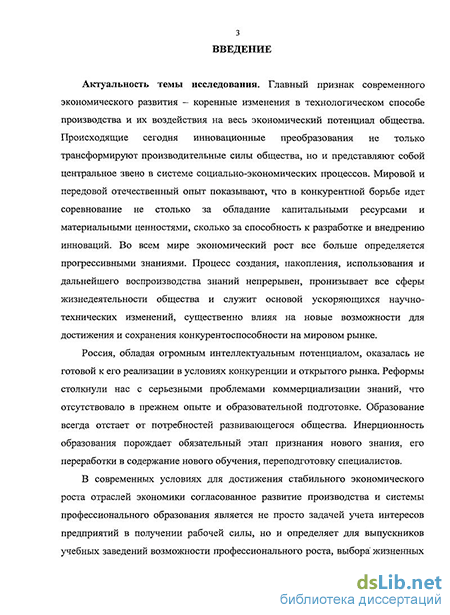 3

ВВЕДЕНИЕ

Актуальность темы исследования. Главный признак современного экономического развития – коренные изменения в технологическом способе производства и их воздействия на весь экономический потенциал общества. Происходящие сегодня инновационные преобразования не только трансформируют производительные силы общества, но и представляют собой центральное звено в системе социально-экономических процессов. Мировой и передовой отечественный опыт показывают, что в конкурентной борьбе идет соревнование не столько за обладание капитальными ресурсами и материальными ценностями, сколько за способность к разработке и внедрению инноваций. Во всем мире экономический рост все больше определяется прогрессивными знаниями. Процесс создания, накопления, использования и дальнейшего воспроизводства знаний непрерывен, пронизывает все сферы жизнедеятельности общества и служит основой ускоряющихся научно-технических изменений, существенно влияя на новые возможности для достижения и сохранения конкурентоспособности на мировом рынке.

Россия, обладая огромным интеллектуальным потенциалом, оказалась не готовой к его реализации в условиях конкуренции и открытого рынка. Реформы столкнули нас с серьезными проблемами коммерциализации знаний, что отсутствовало в прежнем опыте и образовательной подготовке. Образование всегда отстает от потребностей развивающегося общества. Инерционность образования порождает обязательный этап признания нового знания, его переработки в содержание нового обучения, переподготовку специалистов.

В современных условиях для достижения стабильного экономического роста отраслей экономики согласованное развитие производства и системы профессионального образования является не просто задачей учета интересов предприятий в получении рабочей силы, но и определяет для выпускников учебных заведений возможности профессионального роста, выбора жизненных

dsLib.net
библиотека диссертаций